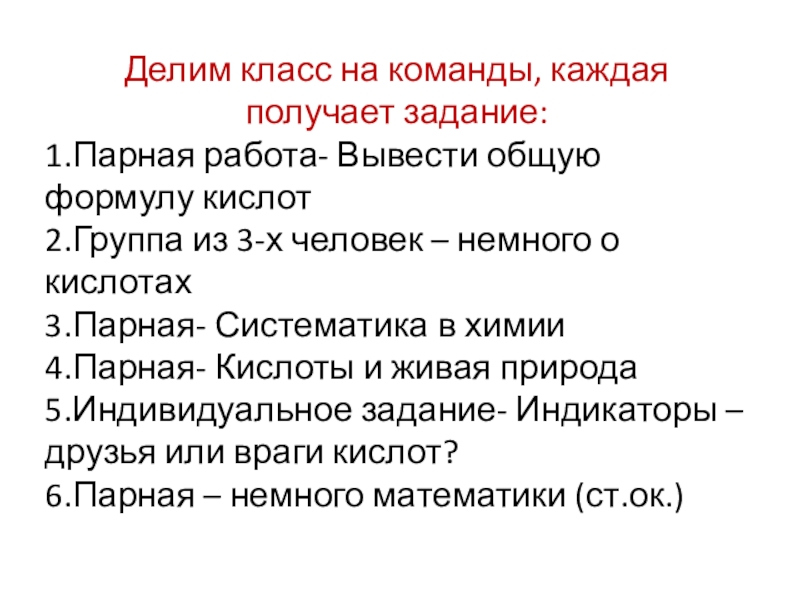 Делим класс на команды, каждая получает задание:

1.Парная работа- Вывести общую формулу кислот
2.Группа из 3-х человек – немного о кислотах
3.Парная- Систематика в химии
4.Парная- Кислоты и живая природа
5.Индивидуальное задание- Индикаторы – друзья или враги кислот?
6.Парная – немного математики (ст.ок.)